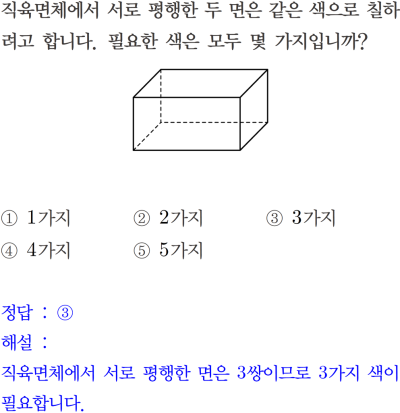 직육면체에서 서로 평행한 두 면은 같은 색으로 칠하려고 합니다. 필요한 색은 모두 몇 가지입니까?

① 1가지 ② 2가지 ③ 3가지
④ 4가지 ⑤ 5가지

정답 : ③
해설 :
직육면체에서 서로 평행한 면은 3쌍이므로 3가지 색이 필요합니다.